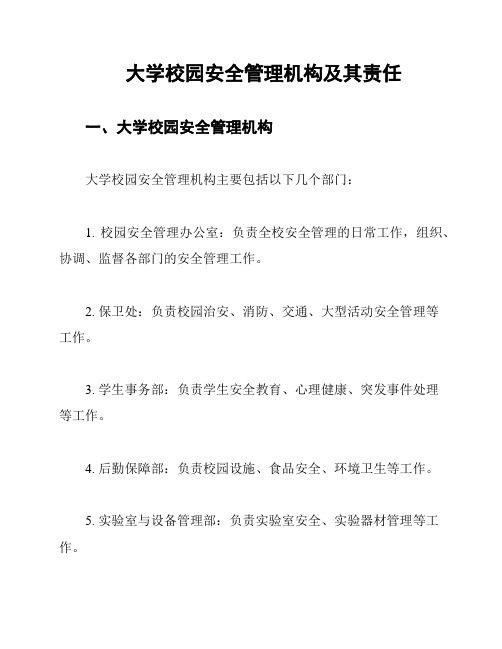 大学校园安全管理机构及其责任

一、大学校园安全管理机构

大学校园安全管理机构主要包括以下几个部门：

1. 校园安全管理办公室：负责全校安全管理的日常工作，组织、协调、监督各部门的安全管理工作。

2. 保卫处：负责校园治安、消防、交通、大型活动安全管理等工作。

3. 学生事务部：负责学生安全教育、心理健康、突发事件处理等工作。

4. 后勤保障部：负责校园设施、食品安全、环境卫生等工作。

5. 实验室与设备管理部：负责实验室安全、实验器材管理等工作。